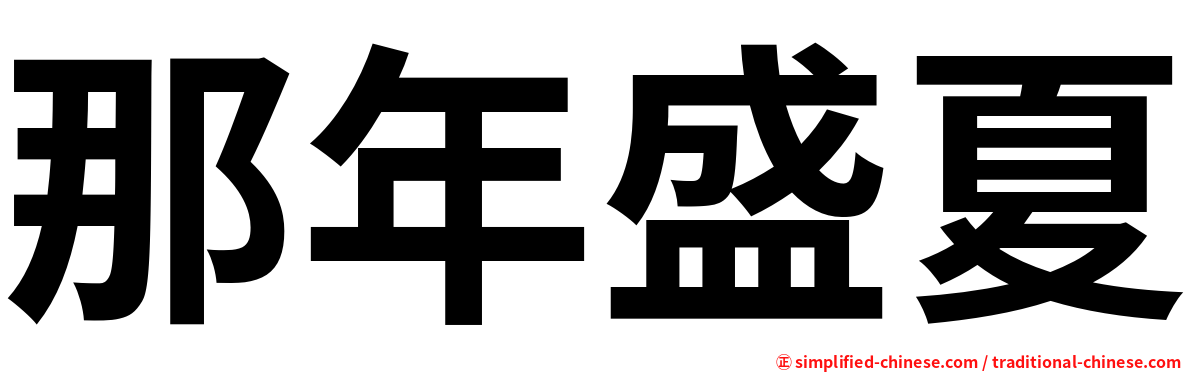 那年盛夏

㊣ simplified-chinese.com / traditional-chinese.com